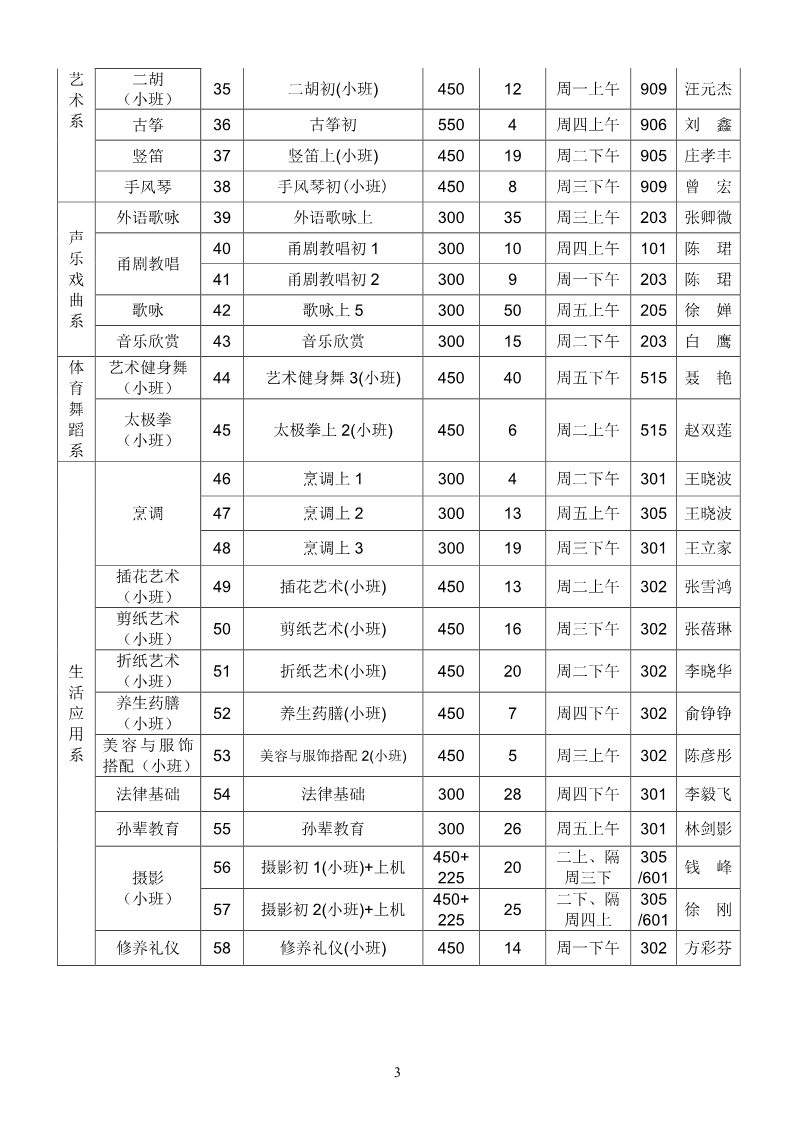 | 艺术系 | 二胡（小班） | 35 | 二胡初(小班) | 450 | 12 | 周一上午 | 909 | 汪元杰 |
|---|---|---|---|---|---|---|---|---|
| | 古筝 | 36 | 古筝初 | 550 | 4 | 周四上午 | 906 | 刘　鑫 |
| | 竖笛 | 37 | 竖笛上(小班) | 450 | 19 | 周二下午 | 905 | 庄孝丰 |
| | 手风琴 | 38 | 手风琴初(小班) | 450 | 8 | 周三下午 | 909 | 曾　宏 |
| 声乐戏曲系 | 外语歌咏 | 39 | 外语歌咏上 | 300 | 35 | 周三上午 | 203 | 张卿微 |
| | 甬剧教唱 | 40 | 甬剧教唱初 1 | 300 | 10 | 周四上午 | 101 | 陈　珺 |
| | | 41 | 甬剧教唱初 2 | 300 | 9 | 周一下午 | 203 | 陈　珺 |
| | 歌咏 | 42 | 歌咏上 5 | 300 | 50 | 周五上午 | 205 | 徐　婵 |
| | 音乐欣赏 | 43 | 音乐欣赏 | 300 | 15 | 周二下午 | 203 | 白　鹰 |
| 体育舞蹈系 | 艺术健身舞（小班） | 44 | 艺术健身舞 3(小班) | 450 | 40 | 周五下午 | 515 | 聂　艳 |
| | 太极拳（小班） | 45 | 太极拳上 2(小班) | 450 | 6 | 周二上午 | 515 | 赵双莲 |
| 生活应用系 | 烹调 | 46 | 烹调上 1 | 300 | 4 | 周二下午 | 301 | 王晓波 |
| | | 47 | 烹调上 2 | 300 | 13 | 周五上午 | 305 | 王晓波 |
| | | 48 | 烹调上 3 | 300 | 19 | 周三下午 | 301 | 王立家 |
| | 插花艺术（小班） | 49 | 插花艺术(小班) | 450 | 13 | 周二上午 | 302 | 张雪鸿 |
| | 剪纸艺术（小班） | 50 | 剪纸艺术(小班) | 450 | 16 | 周三下午 | 302 | 张蓓琳 |
| | 折纸艺术（小班） | 51 | 折纸艺术(小班) | 450 | 20 | 周二下午 | 302 | 李晓华 |
| | 养生药膳（小班） | 52 | 养生药膳(小班) | 450 | 7 | 周四下午 | 302 | 俞铮铮 |
| | 美容与服饰搭配（小班） | 53 | 美容与服饰搭配 2(小班) | 450 | 5 | 周三上午 | 302 | 陈彦彤 |
| | 法律基础 | 54 | 法律基础 | 300 | 28 | 周四下午 | 301 | 李毅飞 |
| | 孙辈教育 | 55 | 孙辈教育 | 300 | 26 | 周五上午 | 301 | 林剑影 |
| | 摄影（小班） | 56 | 摄影初 1(小班)+上机 | 450+225 | 20 | 二上、隔周三下 | 305/601 | 钱　峰 |
| | | 57 | 摄影初 2(小班)+上机 | 450+225 | 25 | 二下、隔周四上 | 305/601 | 徐　刚 |
| | 修养礼仪 | 58 | 修养礼仪(小班) | 450 | 14 | 周一下午 | 302 | 方彩芬 |

3